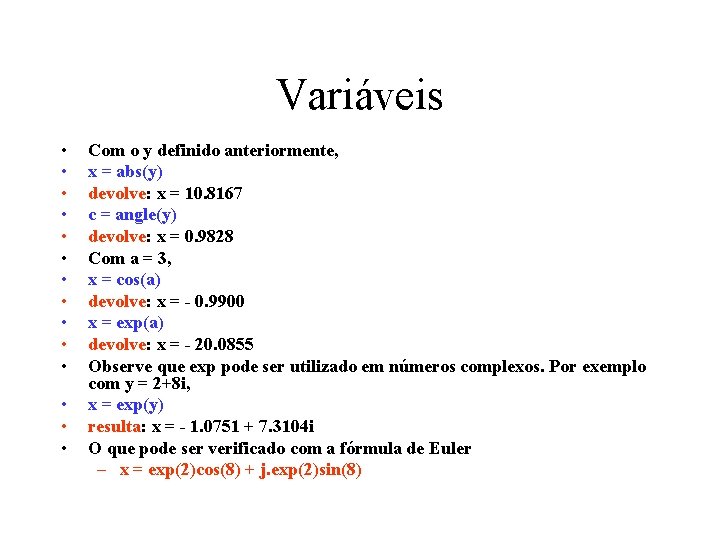 Variáveis

• Com o y definido anteriormente,
• x = abs(y)
• devolve: x = 10.8167
• c = angle(y)
• devolve: x = 0.9828
• Com a = 3,
• x = cos(a)
• devolve: x = - 0.9900
• x = exp(a)
• devolve: x = - 20.0855
• Observe que exp pode ser utilizado em números complexos. Por exemplo com y = 2+8i,
• x = exp(y)
• resulta: x = - 1.0751 + 7.3104i
• O que pode ser verificado com a fórmula de Euler
– x = exp(2)cos(8) + j.exp(2)sin(8)